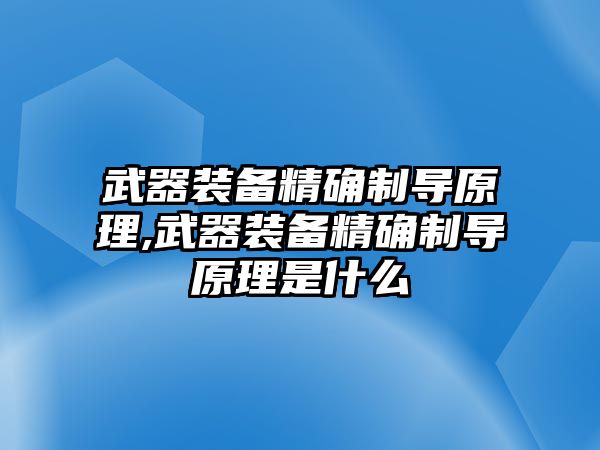 武器装备精确制导原理,武器装备精确制导原理是什么